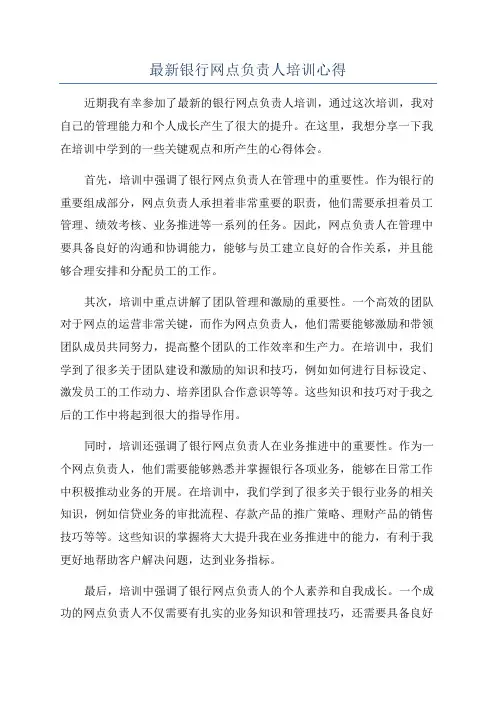 最新银行网点负责人培训心得

近期我有幸参加了最新的银行网点负责人培训，通过这次培训，我对自己的管理能力和个人成长产生了很大的提升。在这里，我想分享一下我在培训中学到的一些关键观点和所产生的心得体会。

首先，培训中强调了银行网点负责人在管理中的重要性。作为银行的重要组成部分，网点负责人承担着非常重要的职责，他们需要承担着员工管理、绩效考核、业务推进等一系列的任务。因此，网点负责人在管理中要具备良好的沟通和协调能力，能够与员工建立良好的合作关系，并且能够合理安排和分配员工的工作。

其次，培训中重点讲解了团队管理和激励的重要性。一个高效的团队对于网点的运营非常关键，而作为网点负责人，他们需要能够激励和带领团队成员共同努力，提高整个团队的工作效率和生产力。在培训中，我们学到了很多关于团队建设和激励的知识和技巧，例如如何进行目标设定、激发员工的工作动力、培养团队合作意识等等。这些知识和技巧对于我之后的工作中将起到很大的指导作用。

同时，培训还强调了银行网点负责人在业务推进中的重要性。作为一个网点负责人，他们需要能够熟悉并掌握银行各项业务，能够在日常工作中积极推动业务的开展。在培训中，我们学到了很多关于银行业务的相关知识，例如信贷业务的审批流程、存款产品的推广策略、理财产品的销售技巧等等。这些知识的掌握将大大提升我在业务推进中的能力，有利于我更好地帮助客户解决问题，达到业务指标。

最后，培训中强调了银行网点负责人的个人素养和自我成长。一个成功的网点负责人不仅需要有扎实的业务知识和管理技巧，还需要具备良好